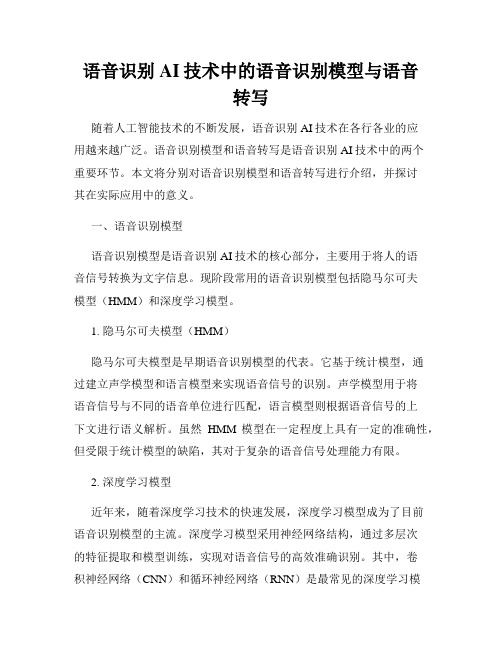 语音识别 AI 技术中的语音识别模型与语音转写

随着人工智能技术的不断发展，语音识别 AI 技术在各行各业的应用越来越广泛。语音识别模型和语音转写是语音识别 AI 技术中的两个重要环节。本文将分别对语音识别模型和语音转写进行介绍，并探讨其在实际应用中的意义。

一、语音识别模型

语音识别模型是语音识别 AI 技术的核心部分，主要用于将人的语音信号转换为文字信息。现阶段常用的语音识别模型包括隐马尔可夫模型（HMM）和深度学习模型。

1. 隐马尔可夫模型（HMM）

隐马尔可夫模型是早期语音识别模型的代表。它基于统计模型，通过建立声学模型和语言模型来实现语音信号的识别。声学模型用于将语音信号与不同的语音单位进行匹配，语言模型则根据语音信号的上下文进行语义解析。虽然 HMM 模型在一定程度上具有一定的准确性，但受限于统计模型的缺陷，其对于复杂的语音信号处理能力有限。

2. 深度学习模型

近年来，随着深度学习技术的快速发展，深度学习模型成为了目前语音识别模型的主流。深度学习模型采用神经网络结构，通过多层次的特征提取和模型训练，实现对语音信号的高效准确识别。其中，卷积神经网络（CNN）和循环神经网络（RNN）是最常见的深度学习模